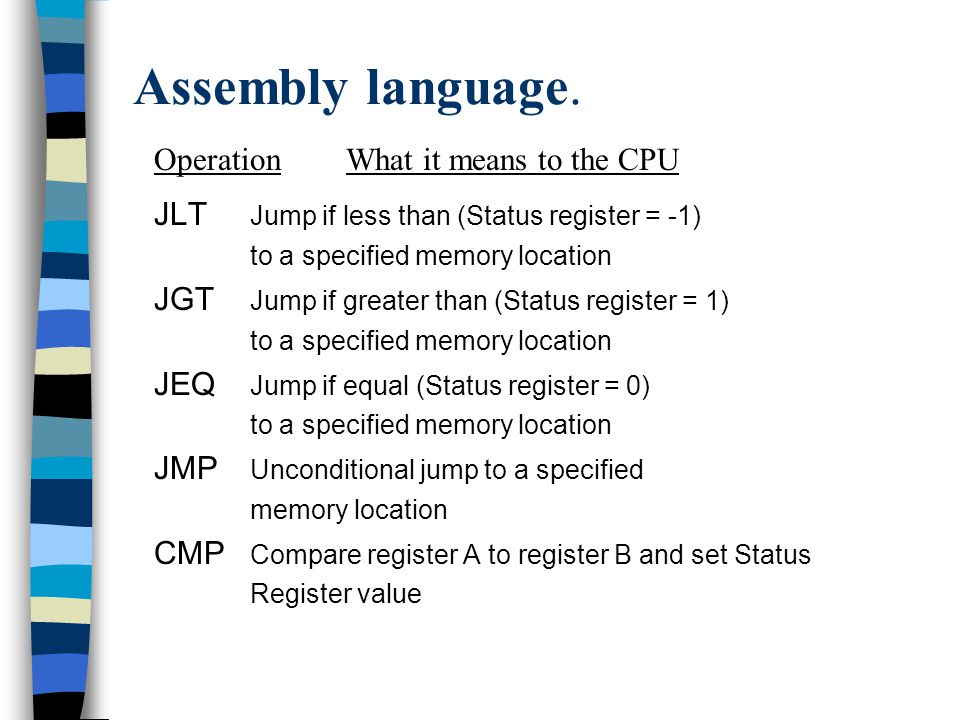 Assembly language.

Operation What it means to the CPU

JLT Jump if less than (Status register = -1) to a specified memory location

JGT Jump if greater than (Status register = 1) to a specified memory location

JEQ Jump if equal (Status register = 0) to a specified memory location

JMP Unconditional jump to a specified memory location

CMP Compare register A to register B and set Status Register value